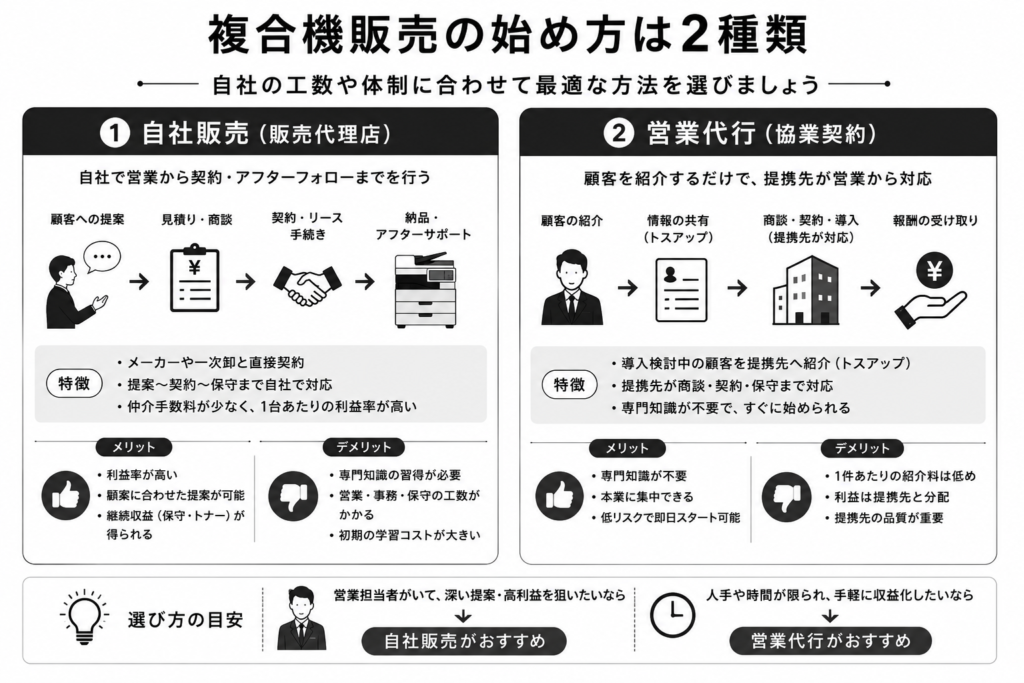 複合機販売の始め方は2種類

自社の工数や体制に合わせて最適な方法を選びましょう

1 自社販売（販売代理店）

自社で営業から契約・アフターフォローまでを行う

顧客への提案
見積り・商談
契約・リース手続き
納品・アフターサポート

特徴
・メーカーや一次卸と直接契約
・提案〜契約〜保守まで自社で対応
・仲介手数料が少なく、1台あたりの利益率が高い

メリット
・利益率が高い
・顧客に合わせた提案が可能
・継続収益（保守・トナー）が得られる

デメリット
・専門知識の習得が必要
・営業・事務・保守の工数がかかる
・初期の学習コストが大きい

2 営業代行（協業契約）

顧客を紹介するだけで、提携先が営業から対応

顧客の紹介
情報の共有（トスアップ）
商談・契約・導入（提携先が対応）
報酬の受け取り

特徴
・導入検討中の顧客を提携先へ紹介（トスアップ）
・提携先が商談・契約・保守まで対応
・専門知識が不要で、すぐに始められる

メリット
・専門知識が不要
・本業に集中できる
・低リスクで即日スタート可能

デメリット
・1件あたりの紹介料は低め
・利益は提携先と分配
・提携先の品質が重要

選び方の目安

営業担当者がいて、深い提案・高利益を狙いたいなら
自社販売がおすすめ

人手や時間が限られ、手軽に収益化したいなら
営業代行がおすすめ